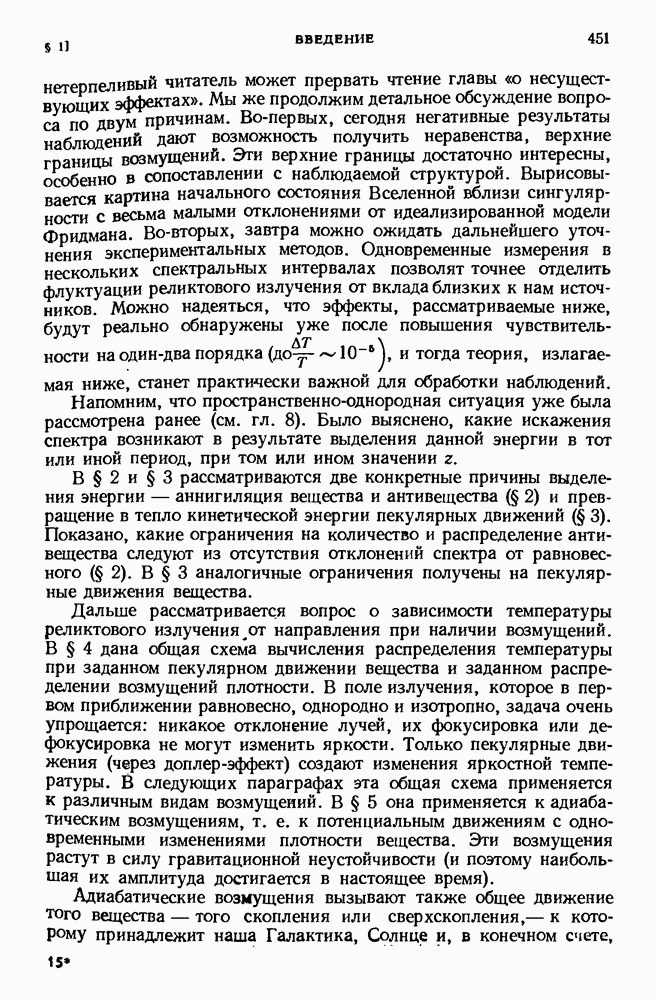 § 1]   ВВЕДЕНИЕ   451

нетерпеливый читатель может прервать чтение главы «о несуществующих эффектах». Мы же продолжим детальное обсуждение вопроса по двум причинам. Во-первых, сегодня негативные результаты наблюдений дают возможность получить неравенства, верхние границы возмущений. Эти верхние границы достаточно интересны, особенно в сопоставлении с наблюдаемой структурой. Вырисовывается картина начального состояния Вселенной вблизи сингулярности с весьма малыми отклонениями от идеализированной модели Фридмана. Во-вторых, завтра можно ожидать дальнейшего уточнения экспериментальных методов. Одновременные измерения в нескольких спектральных интервалах позволят точнее отделить флуктуации реликтового излучения от вклада близких к нам источников. Можно надеяться, что эффекты, рассматриваемые ниже, будут реально обнаружены уже после повышения чувствительности на один-два порядка (до $\frac{\Delta T}{T} \sim 10^{-5}$), и тогда теория, излагаемая ниже, станет практически важной для обработки наблюдений.

Напомним, что пространственно-однородная ситуация уже была рассмотрена ранее (см. гл. 8). Было выяснено, какие искажения спектра возникают в результате выделения данной энергии в тот или иной период, при том или ином значении $z$.

В § 2 и § 3 рассматриваются две конкретные причины выделения энергии — аннигиляция вещества и антивещества (§ 2) и превращение в тепло кинетической энергии пекулярных движений (§ 3). Показано, какие ограничения на количество и распределение антивещества следуют из отсутствия отклонений спектра от равновесного (§ 2). В § 3 аналогичные ограничения получены на пекулярные движения вещества.

Дальше рассматривается вопрос о зависимости температуры реликтового излучения от направления при наличии возмущений. В § 4 дана общая схема вычисления распределения температуры при заданном пекулярном движении вещества и заданном распределении возмущений плотности. В поле излучения, которое в первом приближении равновесно, однородно и изотропно, задача очень упрощается: никакое отклонение лучей, их фокусировка или дефокусировка не могут изменить яркости. Только пекулярные движения (через доплер-эффект) создают изменения яркостной температуры. В следующих параграфах эта общая схема применяется к различным видам возмущений. В § 5 она применяется к адиабатическим возмущениям, т. е. к потенциальным движениям с одновременными изменениями плотности вещества. Эти возмущения растут в силу гравитационной неустойчивости (и поэтому наибольшая их амплитуда достигается в настоящее время).

Адиабатические возмущения вызывают также общее движение того вещества — того скопления или сверхскопления,— к которому принадлежит наша Галактика, Солнце и, в конечном счете,

15*